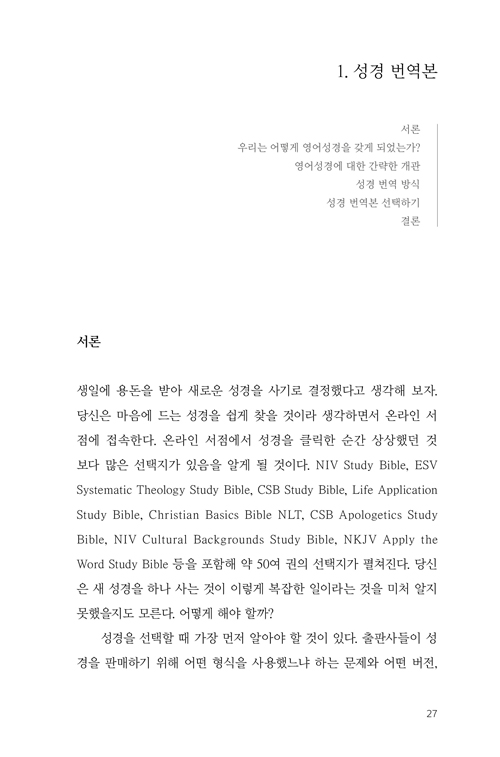 1. 성경 번역본

서론
우리는 어떻게 영어성경을 갖게 되었는가?
영어성경에 대한 간략한 개관
성경 번역 방식
성경 번역본 선택하기
결론

서론

생일에 용돈을 받아 새로운 성경을 사기로 결정했다고 생각해 보자. 당신은 마음에 드는 성경을 쉽게 찾을 것이라 생각하면서 온라인 서점에 접속한다. 온라인 서점에서 성경을 클릭한 순간 상상했던 것보다 많은 선택지가 있음을 알게 될 것이다. NIV Study Bible, ESV Systematic Theology Study Bible, CSB Study Bible, Life Application Study Bible, Christian Basics Bible NLT, CSB Apologetics Study Bible, NIV Cultural Backgrounds Study Bible, NKJV Apply the Word Study Bible 등을 포함해 약 50여 권의 선택지가 펼쳐진다. 당신은 새 성경을 하나 사는 것이 이렇게 복잡한 일이라는 것을 미처 알지 못했을지도 모른다. 어떻게 해야 할까?

성경을 선택할 때 가장 먼저 알아야 할 것이 있다. 출판사들이 성경을 판매하기 위해 어떤 형식을 사용했느냐 하는 문제와 어떤 버전,

27